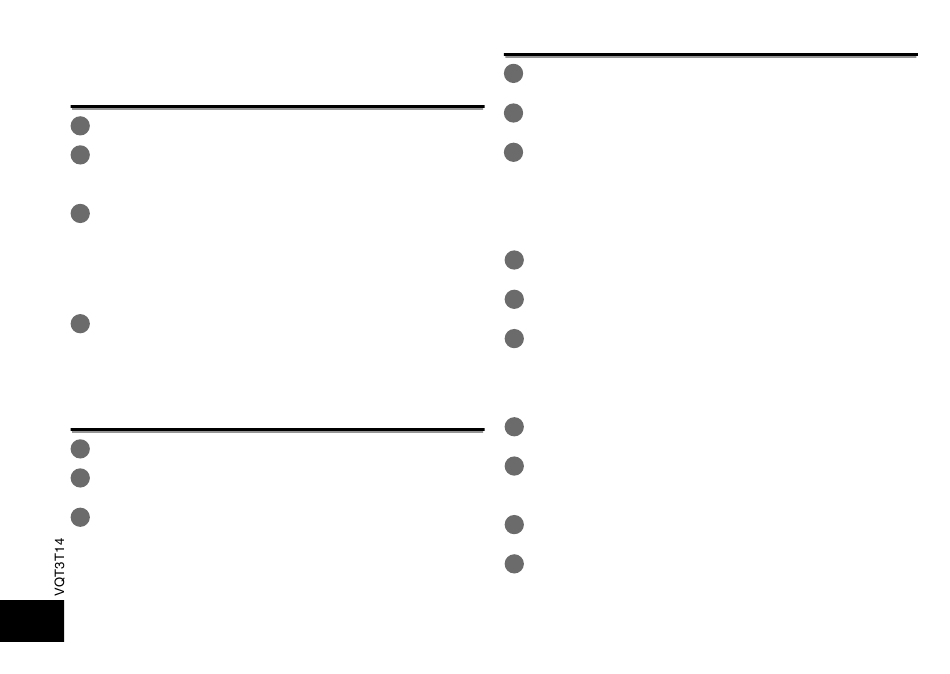 VQT3T14